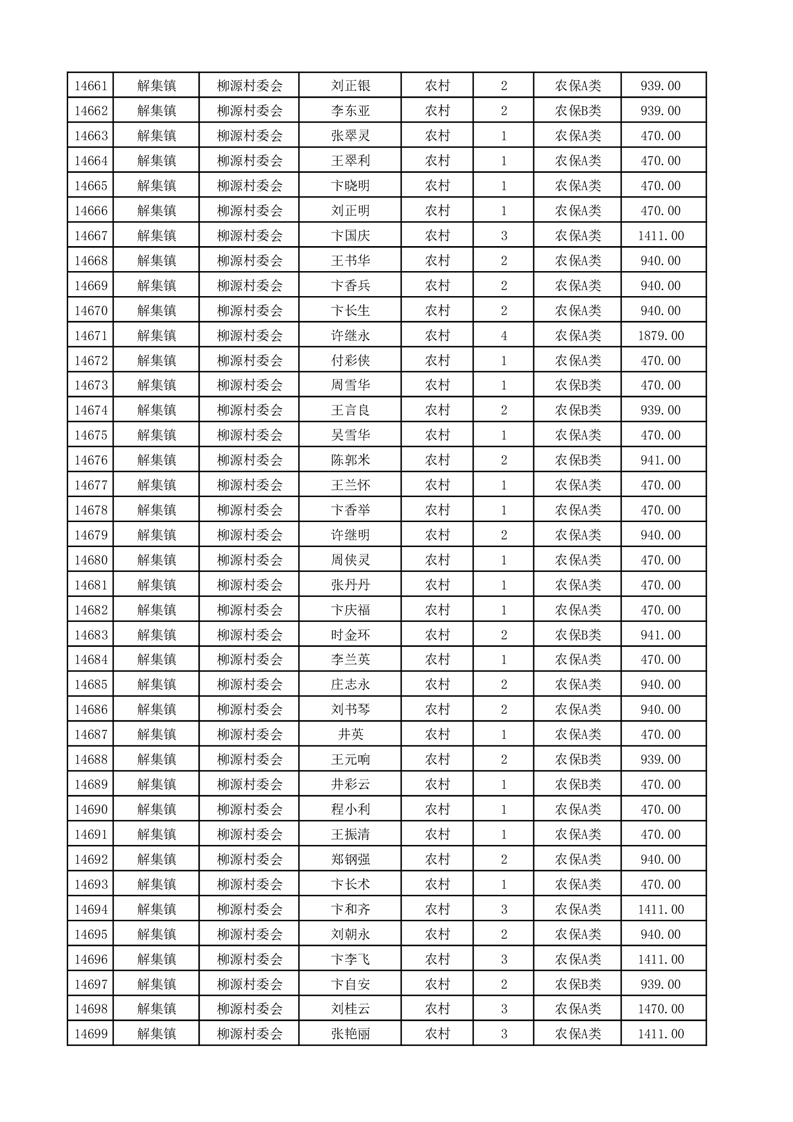 | 14661 | 解集镇 | 柳源村委会 | 刘正银 | 农村 | 2 | 农保A类 | 939.00 |
|---|---|---|---|---|---|---|---|
| 14662 | 解集镇 | 柳源村委会 | 李东亚 | 农村 | 2 | 农保B类 | 939.00 |
| 14663 | 解集镇 | 柳源村委会 | 张翠灵 | 农村 | 1 | 农保A类 | 470.00 |
| 14664 | 解集镇 | 柳源村委会 | 王翠利 | 农村 | 1 | 农保A类 | 470.00 |
| 14665 | 解集镇 | 柳源村委会 | 卞晓明 | 农村 | 1 | 农保A类 | 470.00 |
| 14666 | 解集镇 | 柳源村委会 | 刘正明 | 农村 | 1 | 农保A类 | 470.00 |
| 14667 | 解集镇 | 柳源村委会 | 卞国庆 | 农村 | 3 | 农保A类 | 1411.00 |
| 14668 | 解集镇 | 柳源村委会 | 王书华 | 农村 | 2 | 农保A类 | 940.00 |
| 14669 | 解集镇 | 柳源村委会 | 卞香兵 | 农村 | 2 | 农保A类 | 940.00 |
| 14670 | 解集镇 | 柳源村委会 | 卞长生 | 农村 | 2 | 农保A类 | 940.00 |
| 14671 | 解集镇 | 柳源村委会 | 许继永 | 农村 | 4 | 农保A类 | 1879.00 |
| 14672 | 解集镇 | 柳源村委会 | 付彩侠 | 农村 | 1 | 农保A类 | 470.00 |
| 14673 | 解集镇 | 柳源村委会 | 周雪华 | 农村 | 1 | 农保B类 | 470.00 |
| 14674 | 解集镇 | 柳源村委会 | 王言良 | 农村 | 2 | 农保B类 | 939.00 |
| 14675 | 解集镇 | 柳源村委会 | 吴雪华 | 农村 | 1 | 农保A类 | 470.00 |
| 14676 | 解集镇 | 柳源村委会 | 陈郭米 | 农村 | 2 | 农保B类 | 941.00 |
| 14677 | 解集镇 | 柳源村委会 | 王兰怀 | 农村 | 1 | 农保A类 | 470.00 |
| 14678 | 解集镇 | 柳源村委会 | 卞香举 | 农村 | 1 | 农保A类 | 470.00 |
| 14679 | 解集镇 | 柳源村委会 | 许继明 | 农村 | 2 | 农保A类 | 940.00 |
| 14680 | 解集镇 | 柳源村委会 | 周侠灵 | 农村 | 1 | 农保A类 | 470.00 |
| 14681 | 解集镇 | 柳源村委会 | 张丹丹 | 农村 | 1 | 农保A类 | 470.00 |
| 14682 | 解集镇 | 柳源村委会 | 卞庆福 | 农村 | 1 | 农保A类 | 470.00 |
| 14683 | 解集镇 | 柳源村委会 | 时金环 | 农村 | 2 | 农保B类 | 941.00 |
| 14684 | 解集镇 | 柳源村委会 | 李兰英 | 农村 | 1 | 农保A类 | 470.00 |
| 14685 | 解集镇 | 柳源村委会 | 庄志永 | 农村 | 2 | 农保A类 | 940.00 |
| 14686 | 解集镇 | 柳源村委会 | 刘书琴 | 农村 | 2 | 农保A类 | 940.00 |
| 14687 | 解集镇 | 柳源村委会 | 井英 | 农村 | 1 | 农保A类 | 470.00 |
| 14688 | 解集镇 | 柳源村委会 | 王元响 | 农村 | 2 | 农保B类 | 939.00 |
| 14689 | 解集镇 | 柳源村委会 | 井彩云 | 农村 | 1 | 农保B类 | 470.00 |
| 14690 | 解集镇 | 柳源村委会 | 程小利 | 农村 | 1 | 农保A类 | 470.00 |
| 14691 | 解集镇 | 柳源村委会 | 王振清 | 农村 | 1 | 农保A类 | 470.00 |
| 14692 | 解集镇 | 柳源村委会 | 郑钢强 | 农村 | 2 | 农保A类 | 940.00 |
| 14693 | 解集镇 | 柳源村委会 | 卞长术 | 农村 | 1 | 农保A类 | 470.00 |
| 14694 | 解集镇 | 柳源村委会 | 卞和齐 | 农村 | 3 | 农保A类 | 1411.00 |
| 14695 | 解集镇 | 柳源村委会 | 刘朝永 | 农村 | 2 | 农保A类 | 940.00 |
| 14696 | 解集镇 | 柳源村委会 | 卞李飞 | 农村 | 3 | 农保A类 | 1411.00 |
| 14697 | 解集镇 | 柳源村委会 | 卞自安 | 农村 | 2 | 农保B类 | 939.00 |
| 14698 | 解集镇 | 柳源村委会 | 刘桂云 | 农村 | 3 | 农保A类 | 1470.00 |
| 14699 | 解集镇 | 柳源村委会 | 张艳丽 | 农村 | 3 | 农保A类 | 1411.00 |